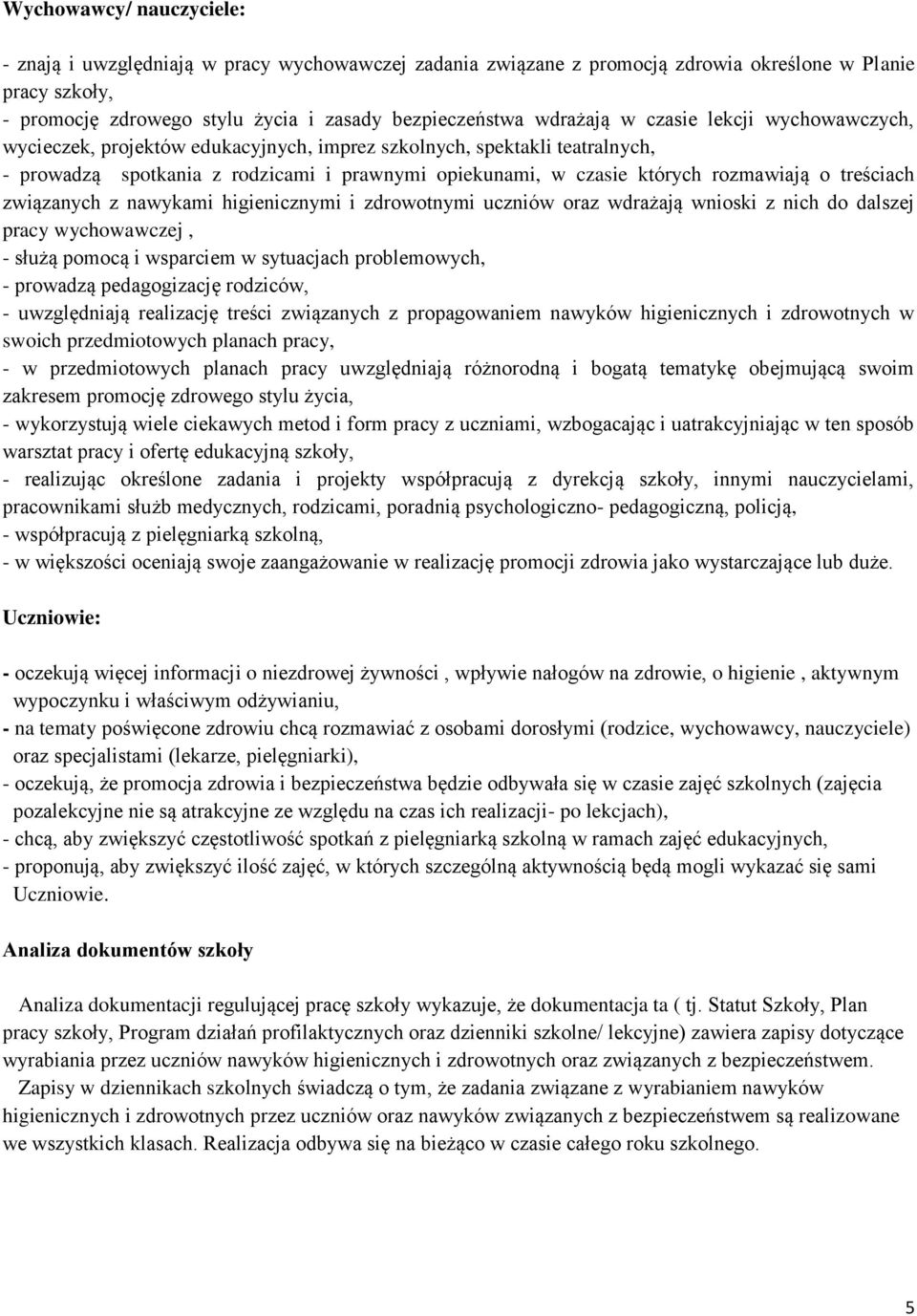 Wychowawcy/ nauczyciele:

- znają i uwzględniają w pracy wychowawczej zadania związane z promocją zdrowia określone w Planie pracy szkoły,
- promocję zdrowego stylu życia i zasady bezpieczeństwa wdrażają w czasie lekcji wychowawczych, wycieczek, projektów edukacyjnych, imprez szkolnych, spektakli teatralnych,
- prowadzą spotkania z rodzicami i prawnymi opiekunami, w czasie których rozmawiają o treściach związanych z nawykami higienicznymi i zdrowotnymi uczniów oraz wdrażają wnioski z nich do dalszej pracy wychowawczej ,
- służą pomocą i wsparciem w sytuacjach problemowych,
- prowadzą pedagogizację rodziców,
- uwzględniają realizację treści związanych z propagowaniem nawyków higienicznych i zdrowotnych w swoich przedmiotowych planach pracy,
- w przedmiotowych planach pracy uwzględniają różnorodną i bogatą tematykę obejmującą swoim zakresem promocję zdrowego stylu życia,
- wykorzystują wiele ciekawych metod i form pracy z uczniami, wzbogacając i uatrakcyjniając w ten sposób warsztat pracy i ofertę edukacyjną szkoły,
- realizując określone zadania i projekty współpracują z dyrekcją szkoły, innymi nauczycielami, pracownikami służb medycznych, rodzicami, poradnią psychologiczno- pedagogiczną, policją,
- współpracują z pielęgniarką szkolną,
- w większości oceniają swoje zaangażowanie w realizację promocji zdrowia jako wystarczające lub duże.

Uczniowie:

- oczekują więcej informacji o niezdrowej żywności , wpływie nałogów na zdrowie, o higienie , aktywnym wypoczynku i właściwym odżywianiu,
- na tematy poświęcone zdrowiu chcą rozmawiać z osobami dorosłymi (rodzice, wychowawcy, nauczyciele) oraz specjalistami (lekarze, pielęgniarki),
- oczekują, że promocja zdrowia i bezpieczeństwa będzie odbywała się w czasie zajęć szkolnych (zajęcia pozalekcyjne nie są atrakcyjne ze względu na czas ich realizacji- po lekcjach),
- chcą, aby zwiększyć częstotliwość spotkań z pielęgniarką szkolną w ramach zajęć edukacyjnych,
- proponują, aby zwiększyć ilość zajęć, w których szczególną aktywnością będą mogli wykazać się sami Uczniowie.

Analiza dokumentów szkoły

Analiza dokumentacji regulującej pracę szkoły wykazuje, że dokumentacja ta ( tj. Statut Szkoły, Plan pracy szkoły, Program działań profilaktycznych oraz dzienniki szkolne/ lekcyjne) zawiera zapisy dotyczące wyrabiania przez uczniów nawyków higienicznych i zdrowotnych oraz związanych z bezpieczeństwem.
Zapisy w dziennikach szkolnych świadczą o tym, że zadania związane z wyrabianiem nawyków higienicznych i zdrowotnych przez uczniów oraz nawyków związanych z bezpieczeństwem są realizowane we wszystkich klasach. Realizacja odbywa się na bieżąco w czasie całego roku szkolnego.

5